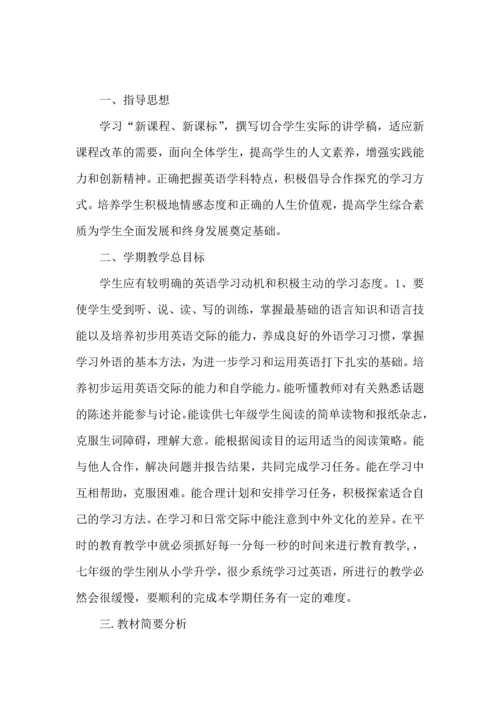 一、指导思想

学习“新课程、新课标”，撰写切合学生实际的讲学稿，适应新课程改革的需要，面向全体学生，提高学生的人文素养，增强实践能力和创新精神。正确把握英语学科特点，积极倡导合作探究的学习方式。培养学生积极地情感态度和正确的人生价值观，提高学生综合素质为学生全面发展和终身发展奠定基础。

二、学期教学总目标

学生应有较明确的英语学习动机和积极主动的学习态度。1、要使学生受到听、说、读、写的训练，掌握最基础的语言知识和语言技能以及培养初步用英语交际的能力，养成良好的外语学习习惯，掌握学习外语的基本方法，为进一步学习和运用英语打下扎实的基础。培养初步运用英语交际的能力和自学能力。能听懂教师对有关熟悉话题的陈述并能参与讨论。能读供七年级学生阅读的简单读物和报纸杂志，克服生词障碍，理解大意。能根据阅读目的运用适当的阅读策略。能与他人合作，解决问题并报告结果，共同完成学习任务。能在学习中互相帮助，克服困难。能合理计划和安排学习任务，积极探索适合自己的学习方法。在学习和日常交际中能注意到中外文化的差异。在平时的教育教学中就必须抓好每一分每一秒的时间来进行教育教学，，七年级的学生刚从小学升学，很少系统学习过英语，所进行的教学必然会很缓慢，要顺利的完成本学期任务有一定的难度。

三. 教材简要分析